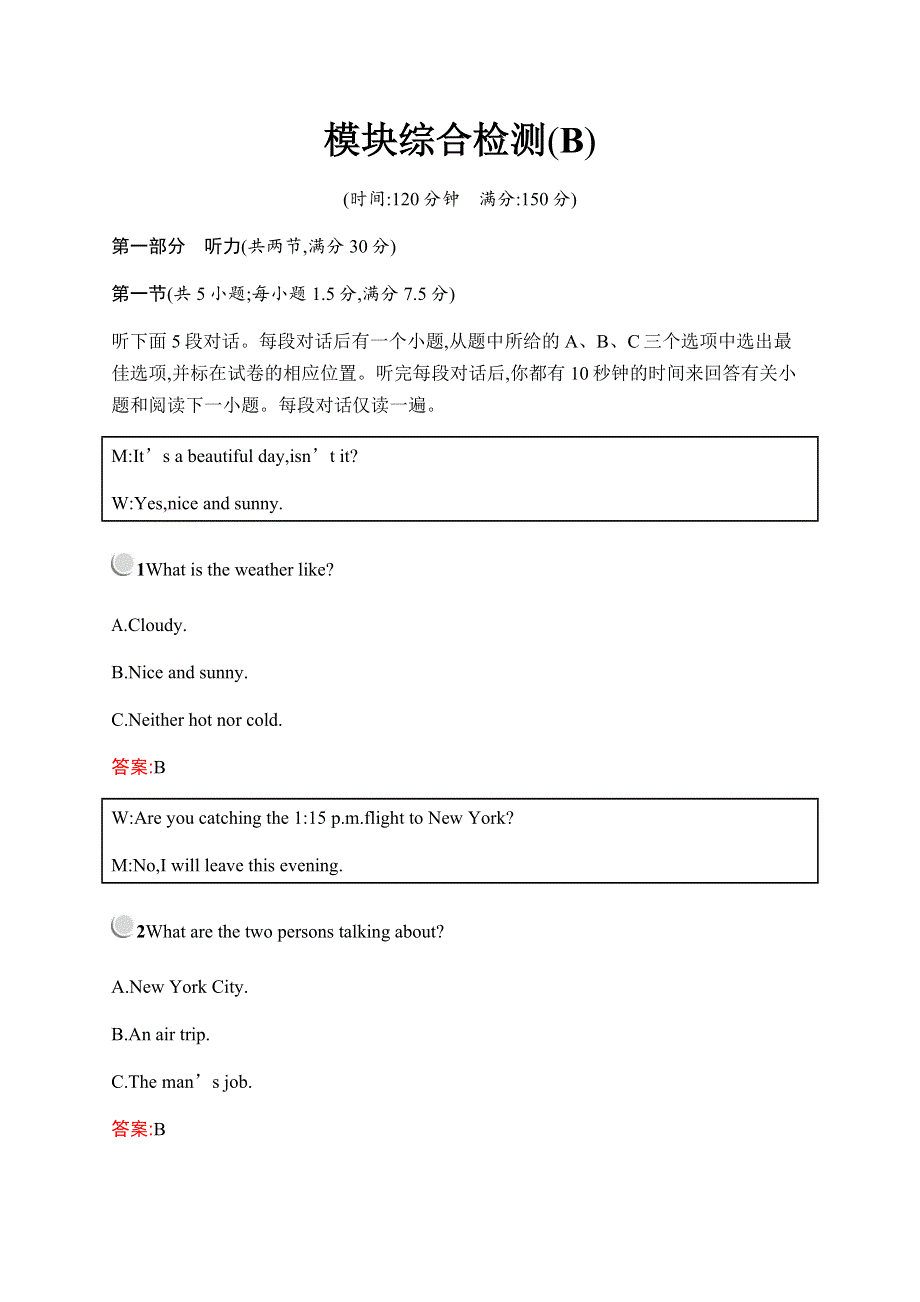 模块综合检测(B)

(时间:120 分钟　满分:150 分)

第一部分　听力(共两节,满分 30 分)

第一节(共 5 小题;每小题 1.5 分,满分 7.5 分)

听下面 5 段对话。每段对话后有一个小题,从题中所给的 A、B、C 三个选项中选出最佳选项,并标在试卷的相应位置。听完每段对话后,你都有 10 秒钟的时间来回答有关小题和阅读下一小题。每段对话仅读一遍。

M:It’s a beautiful day,isn’t it?

W:Yes,nice and sunny.

1What is the weather like?

A.Cloudy.

B.Nice and sunny.

C.Neither hot nor cold.

答案:B

W:Are you catching the 1:15 p.m.flight to New York?

M:No,I will leave this evening.

2What are the two persons talking about?

A.New York City.

B.An air trip.

C.The man’s job.

答案:B